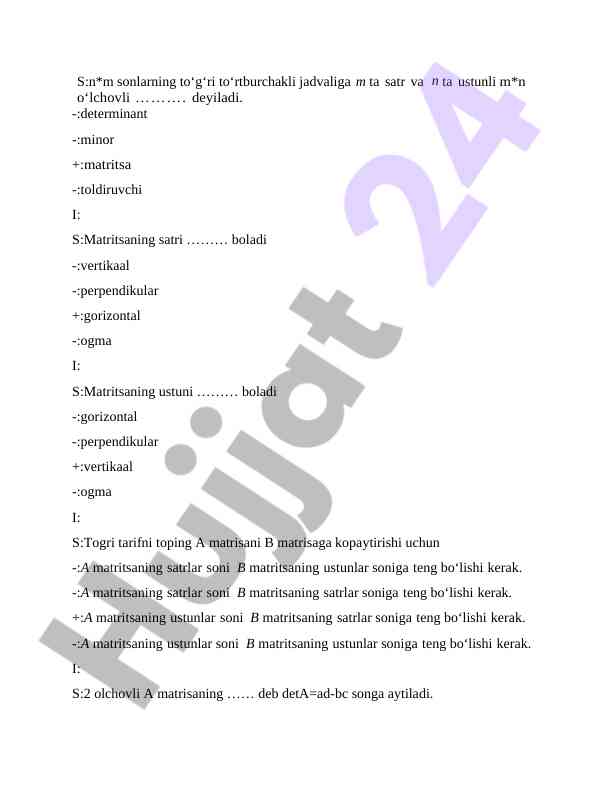 S:n*m sonlarning to‘g‘ri to‘rtburchakli jadvaliga $m$ ta satr va $n$ ta ustunli m*n o‘lchovli ………. deyiladi.
-:determinant
-:minor
+:matritsa
-:toldiruvchi
I:
S:Matritsaning satri ……… boladi
-:vertikaal
-:perpendikular
+:gorizontal
-:ogma
I:
S:Matritsaning ustuni ……… boladi
-:gorizontal
-:perpendikular
+:vertikaal
-:ogma
I:
S:Togri tarifni toping A matrisani B matrisaga kopaytirishi uchun
-:$A$ matritsaning satrlar soni $B$ matritsaning ustunlar soniga teng bo‘lishi kerak.
-:$A$ matritsaning satrlar soni $B$ matritsaning satrlar soniga teng bo‘lishi kerak.
+:$A$ matritsaning ustunlar soni $B$ matritsaning satrlar soniga teng bo‘lishi kerak.
-:$A$ matritsaning ustunlar soni $B$ matritsaning ustunlar soniga teng bo‘lishi kerak.
I:
S:2 olchovli A matrisaning …… deb detA=ad-bc songa aytiladi.

Hujjat 24